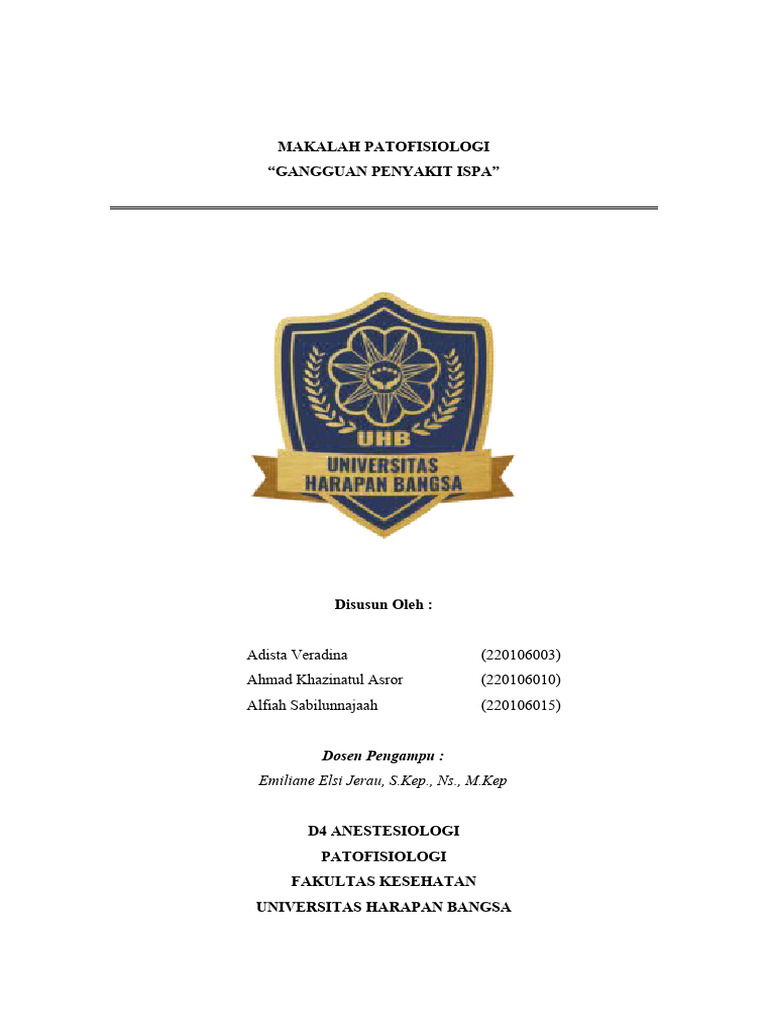 MAKALAH PATOFISIOLOGI
“GANGGUAN PENYAKIT ISPA”

UHB
UNIVERSITAS HARAPAN BANGSA

Disusun Oleh :

Adista Veradina (220106003)
Ahmad Khazinatul Asror (220106010)
Alfiah Sabilunnajaah (220106015)

Dosen Pengampu :
Emiliane Elsi Jerau, S.Kep., Ns., M.Kep

D4 ANESTESIOLOGI
PATOFISIOLOGI
FAKULTAS KESEHATAN
UNIVERSITAS HARAPAN BANGSA